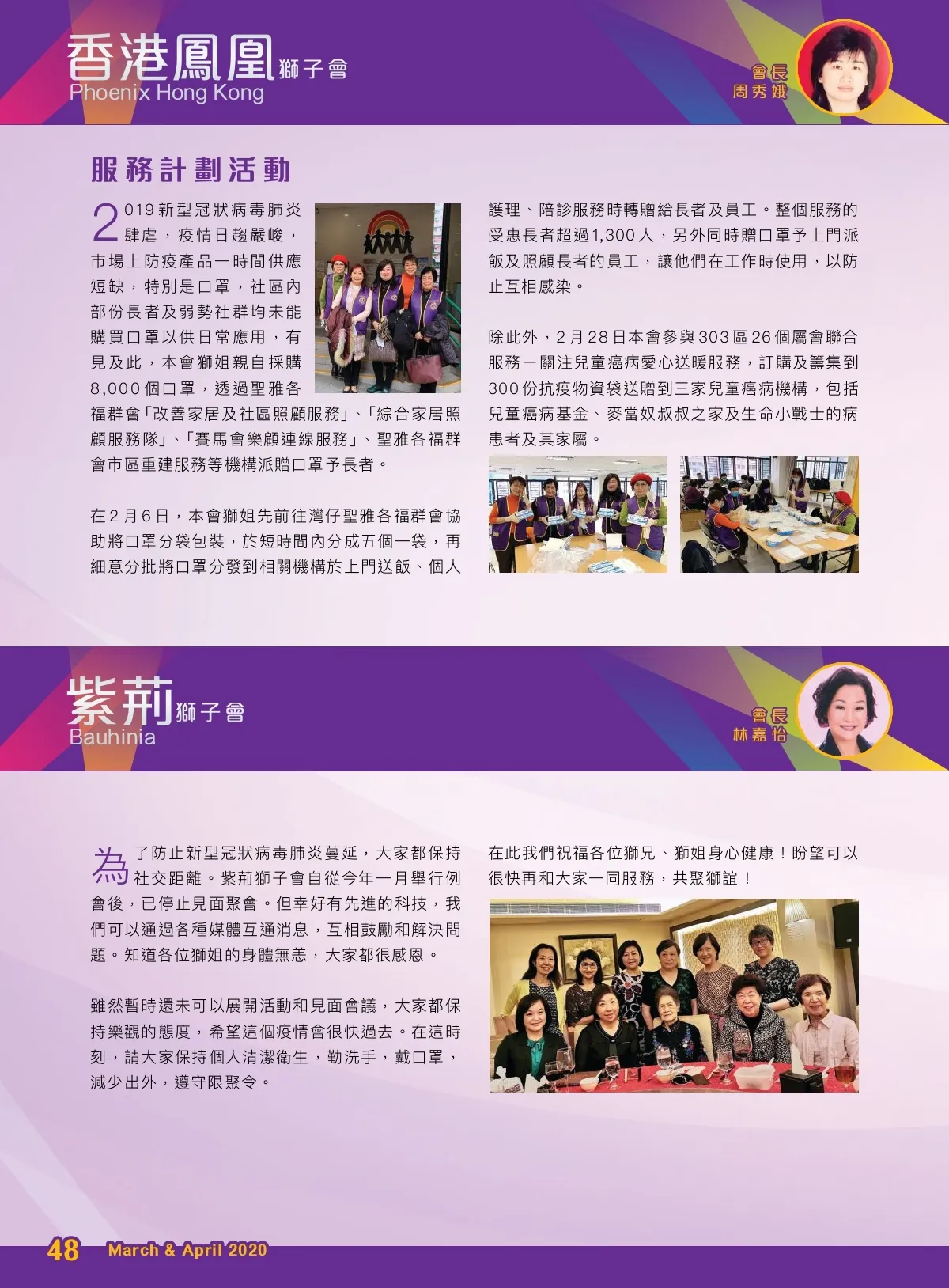 香港鳳凰獅子會
Phoenix Hong Kong

會長
周秀娥

服務計劃活動

2019新型冠狀病毒肺炎肆虐，疫情日趨嚴峻，市場上防疫產品一時間供應短缺，特別是口罩，社區內部份長者及弱勢社群均未能購買口罩以供日常應用，有見及此，本會獅姐親自採購8,000個口罩，透過聖雅各福群會「改善家居及社區照顧服務」、「綜合家居照顧服務隊」、「賽馬會樂顧連線服務」、聖雅各福群會市區重建服務等機構派贈口罩予長者。

在2月6日，本會獅姐先前往灣仔聖雅各福群會協助將口罩分袋包裝，於短時間內分成五個一袋，再細意分批將口罩分發到相關機構於上門送飯、個人護理、陪診服務時轉贈給長者及員工。整個服務的受惠長者超過1,300人，另外同時贈口罩予上門派飯及照顧長者的員工，讓他們在工作時使用，以防止互相感染。

除此外，2月28日本會參與303區26個屬會聯合服務－關注兒童癌病愛心送暖服務，訂購及籌集到300份抗疫物資袋送贈到三家兒童癌病機構，包括兒童癌病基金、麥當奴叔叔之家及生命小戰士的病患者及其家屬。

紫荊獅子會
Bauhinia

會長
林嘉怡

為了防止新型冠狀病毒肺炎蔓延，大家都保持社交距離。紫荊獅子會自從今年一月舉行例會後，已停止見面聚會。但幸好有先進的科技，我們可以通過各種媒體互通消息，互相鼓勵和解決問題。知道各位獅姐的身體無恙，大家都很感恩。

雖然暫時還未可以展開活動和見面會議，大家都保持樂觀的態度，希望這個疫情會很快過去。在這時刻，請大家保持個人清潔衛生，勤洗手，戴口罩，減少出外，遵守限聚令。

在此我們祝福各位獅兄、獅姐身心健康！盼望可以很快再和大家一同服務，共聚獅誼！

48 March & April 2020